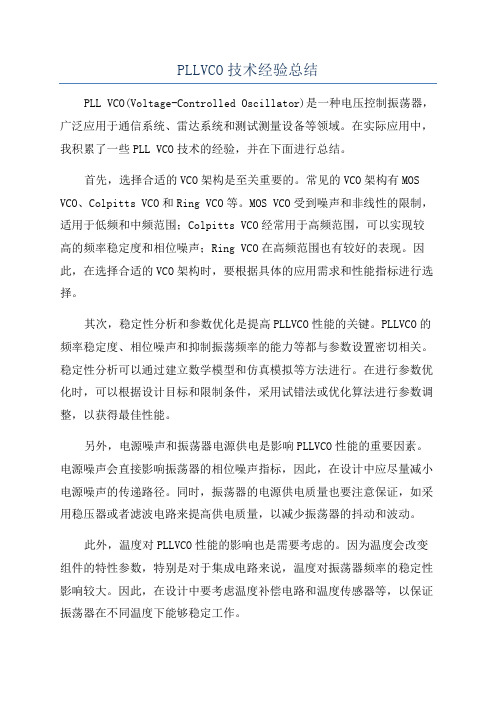 PLLVCO 技术经验总结

PLL VCO(Voltage-Controlled Oscillator)是一种电压控制振荡器，广泛应用于通信系统、雷达系统和测试测量设备等领域。在实际应用中，我积累了一些 PLL VCO 技术的经验，并在下面进行总结。

首先，选择合适的 VCO 架构是至关重要的。常见的 VCO 架构有 MOS VCO、Colpitts VCO 和 Ring VCO 等。MOS VCO 受到噪声和非线性的限制，适用于低频和中频范围；Colpitts VCO 经常用于高频范围，可以实现较高的频率稳定度和相位噪声；Ring VCO 在高频范围也有较好的表现。因此，在选择合适的 VCO 架构时，要根据具体的应用需求和性能指标进行选择。

其次，稳定性分析和参数优化是提高 PLLVCO 性能的关键。PLLVCO 的频率稳定度、相位噪声和抑制振荡频率的能力等都与参数设置密切相关。稳定性分析可以通过建立数学模型和仿真模拟等方法进行。在进行参数优化时，可以根据设计目标和限制条件，采用试错法或优化算法进行参数调整，以获得最佳性能。

另外，电源噪声和振荡器电源供电是影响 PLLVCO 性能的重要因素。电源噪声会直接影响振荡器的相位噪声指标，因此，在设计中应尽量减小电源噪声的传递路径。同时，振荡器的电源供电质量也要注意保证，如采用稳压器或者滤波电路来提高供电质量，以减少振荡器的抖动和波动。

此外，温度对 PLLVCO 性能的影响也是需要考虑的。因为温度会改变组件的特性参数，特别是对于集成电路来说，温度对振荡器频率的稳定性影响较大。因此，在设计中要考虑温度补偿电路和温度传感器等，以保证振荡器在不同温度下能够稳定工作。